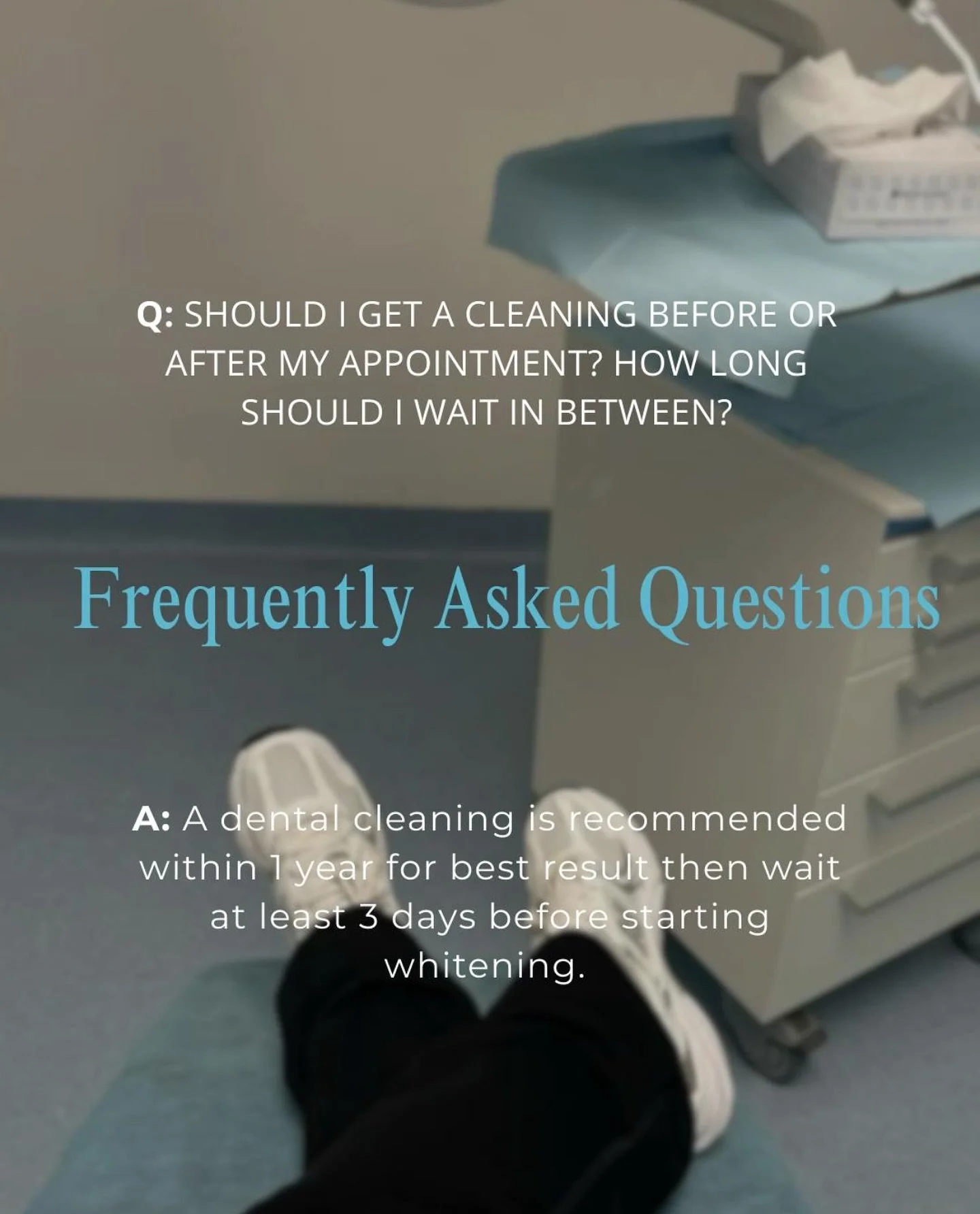 Q: SHOULD I GET A CLEANING BEFORE OR AFTER MY APPOINTMENT? HOW LONG SHOULD I WAIT IN BETWEEN?

Frequently Asked Questions

A: A dental cleaning is recommended within 1 year for best result then wait at least 3 days before starting whitening.